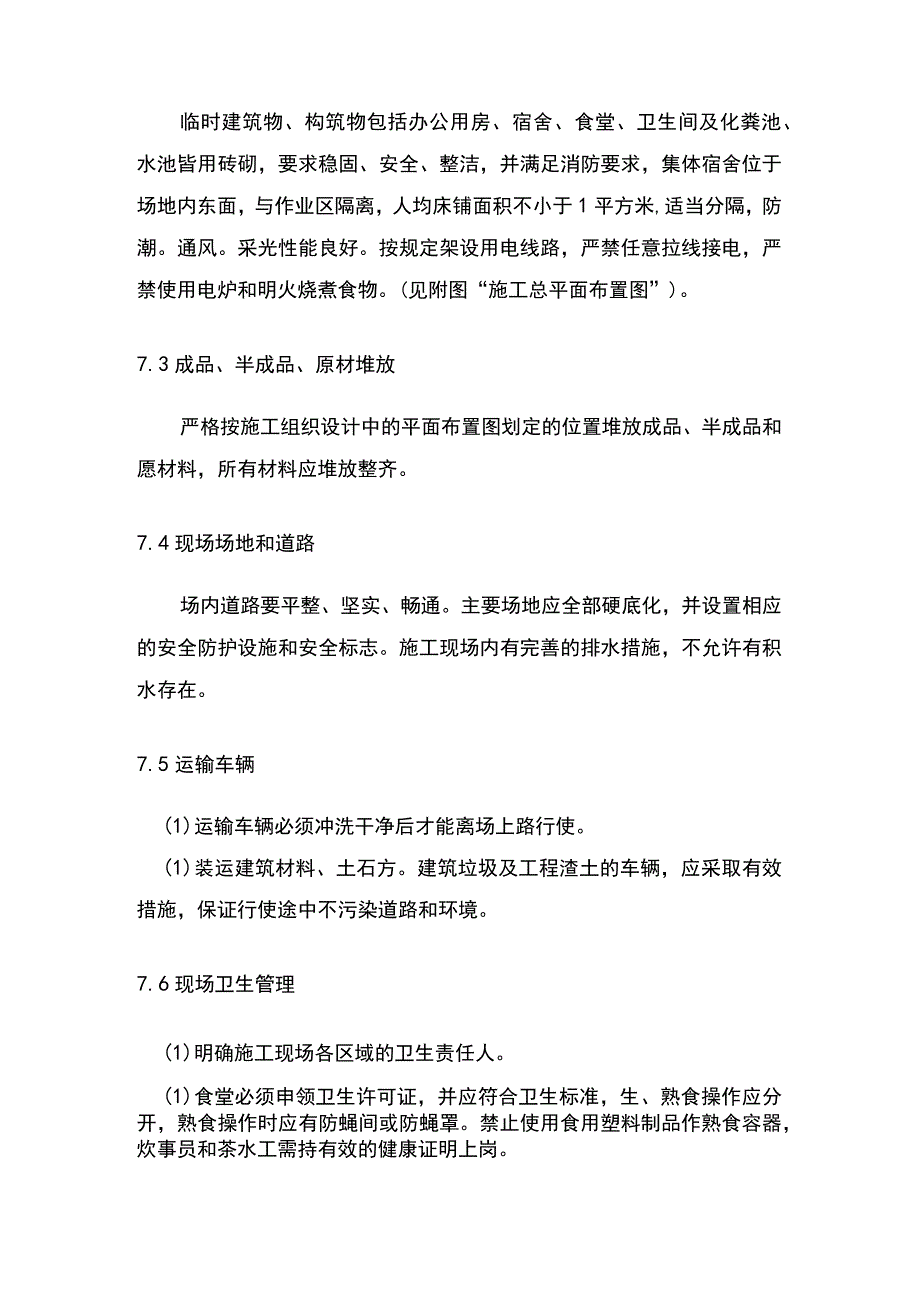 临时建筑物、构筑物包括办公用房、宿舍、食堂、卫生间及化粪池、水池皆用砖砌，要求稳固、安全、整洁，并满足消防要求，集体宿舍位于场地内东面，与作业区隔离，人均床铺面积不小于1平方米,适当分隔，防潮。通风。采光性能良好。按规定架设用电线路，严禁任意拉线接电，严禁使用电炉和明火烧煮食物。(见附图“施工总平面布置图”)。

7.3成品、半成品、原材堆放

严格按施工组织设计中的平面布置图划定的位置堆放成品、半成品和愿材料，所有材料应堆放整齐。

7.4现场场地和道路

场内道路要平整、坚实、畅通。主要场地应全部硬底化，并设置相应的安全防护设施和安全标志。施工现场内有完善的排水措施，不允许有积水存在。

7.5运输车辆

(1)运输车辆必须冲洗干净后才能离场上路行使。

(1)装运建筑材料、土石方。建筑垃圾及工程渣土的车辆，应采取有效措施，保证行使途中不污染道路和环境。

7.6现场卫生管理

(1)明确施工现场各区域的卫生责任人。

(1)食堂必须申领卫生许可证，并应符合卫生标准，生、熟食操作应分开，熟食操作时应有防蝇间或防蝇罩。禁止使用食用塑料制品作熟食容器，炊事员和茶水工需持有效的健康证明上岗。